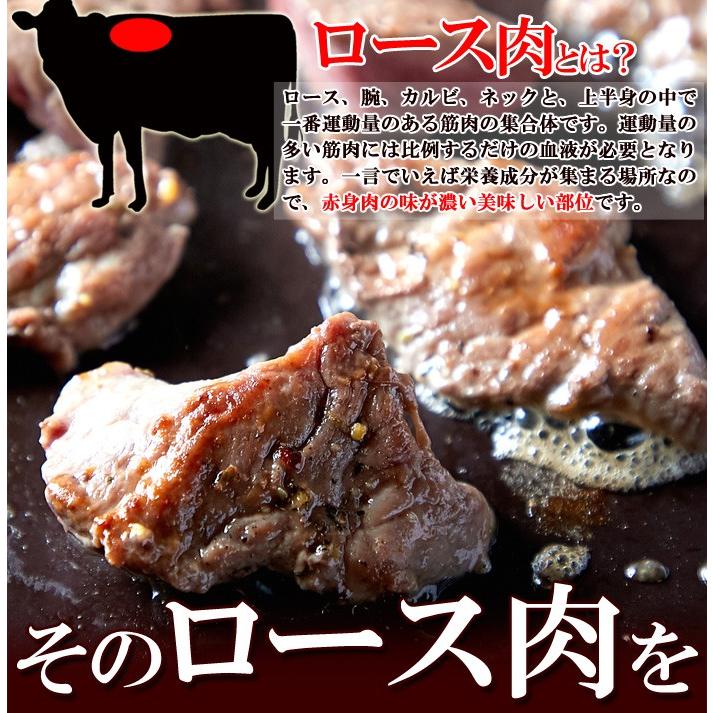 ロース肉とは？

ロース、腕、カルビ、ネックと、上半身の中で一番運動量のある筋肉の集合体です。運動量の多い筋肉には比例するだけの血液が必要となります。一言でいえば栄養成分が集まる場所なので、赤身肉の味が濃い美味しい部位です。

そのロース肉を